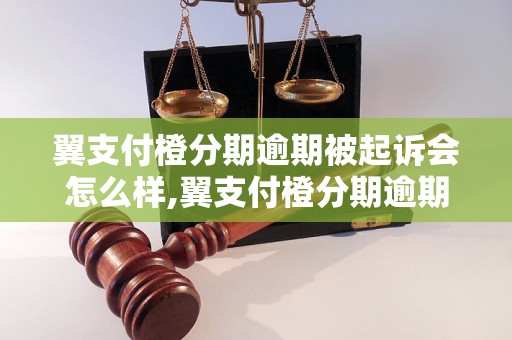 翼支付橙分期逾期被起诉会怎么样,翼支付橙分期逾期